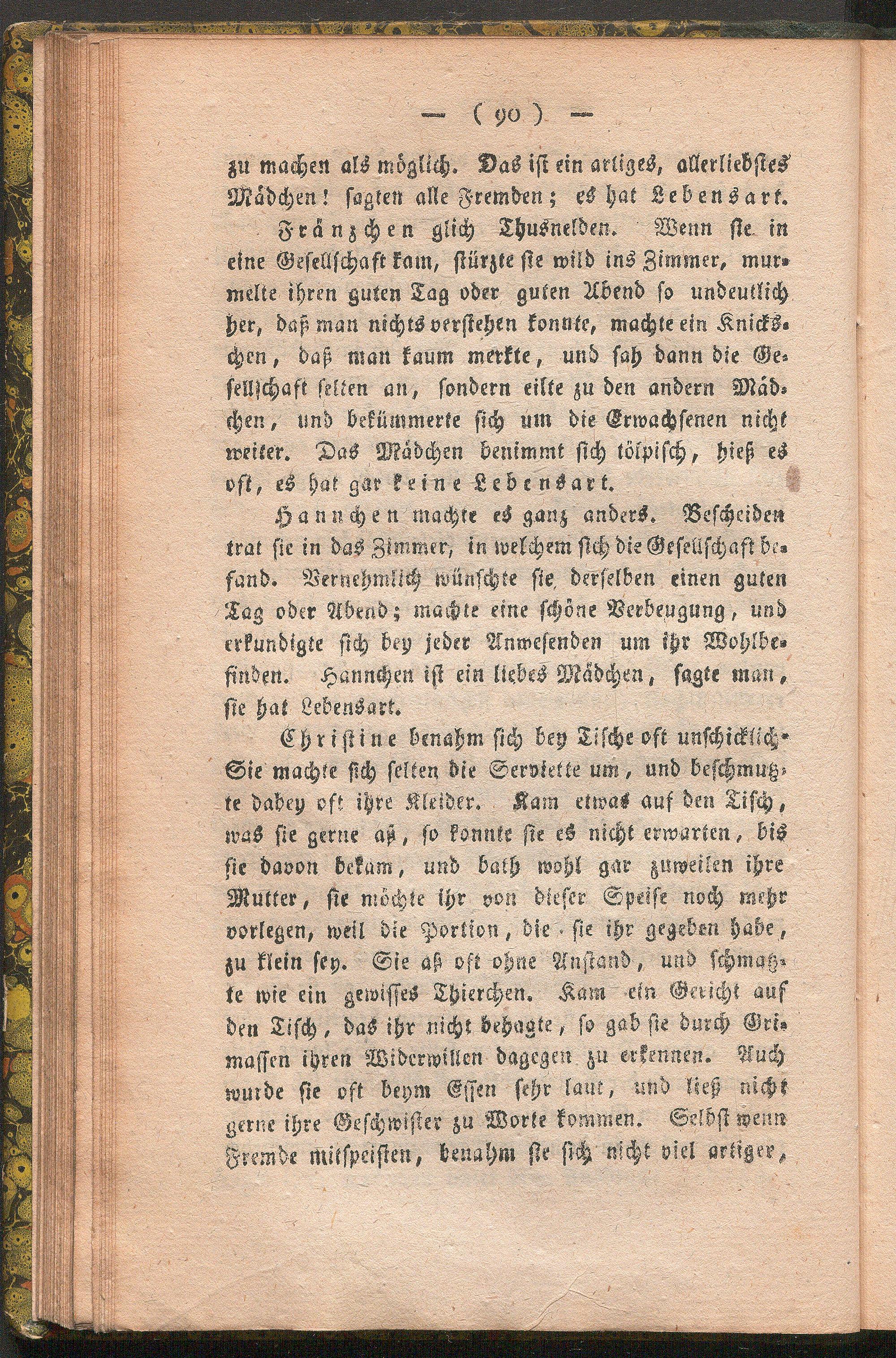 — ( 90 ) —

zu machen als möglich. Das ist ein artiges, allerliebstes Mädchen! sagten alle Fremden; es hat Lebensart.

Fränzchen glich Thusnelden. Wenn sie in eine Gesellschaft kam, stürzte sie wild ins Zimmer, murmelte ihren guten Tag oder guten Abend so undeutlich her, daß man nichts verstehen konnte, machte ein Knickschen, daß man kaum merkte, und sah dann die Gesellschaft selten an, sondern eilte zu den andern Mädchen, und bekümmerte sich um die Erwachsenen nicht weiter. Das Mädchen benimmt sich tölpisch, hieß es oft, es hat gar keine Lebensart.

Hannchen machte es ganz anders. Bescheiden trat sie in das Zimmer, in welchem sich die Gesellschaft befand. Vernehmlich wünschte sie derselben einen guten Tag oder Abend; machte eine schöne Verbeugung, und erkundigte sich bey jeder Anwesenden um ihr Wohlbefinden. Hannchen ist ein liebes Mädchen, sagte man, sie hat Lebensart.

Christine benahm sich bey Tische oft unschicklich. Sie machte sich selten die Serviette um, und beschmutzte dabey oft ihre Kleider. Kam etwas auf den Tisch, was sie gerne aß, so konnte sie es nicht erwarten, bis sie davon bekam, und bath wohl gar zuweilen ihre Mutter, sie möchte ihr von dieser Speise noch mehr vorlegen, weil die Portion, die sie ihr gegeben habe, zu klein sey. Sie aß oft ohne Anstand, und schmatzte wie ein gewisses Thierchen. Kam ein Gericht auf den Tisch, das ihr nicht behagte, so gab sie durch Grimassen ihren Widerwillen dagegen zu erkennen. Auch wurde sie oft beym Essen sehr laut, und ließ nicht gerne ihre Geschwister zu Worte kommen. Selbst wenn Fremde mitspeisten, benahm sie sich nicht viel artiger,